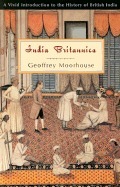 A Vivid Introduction to the History of British India

India Britannica

Geoffrey Moorhouse